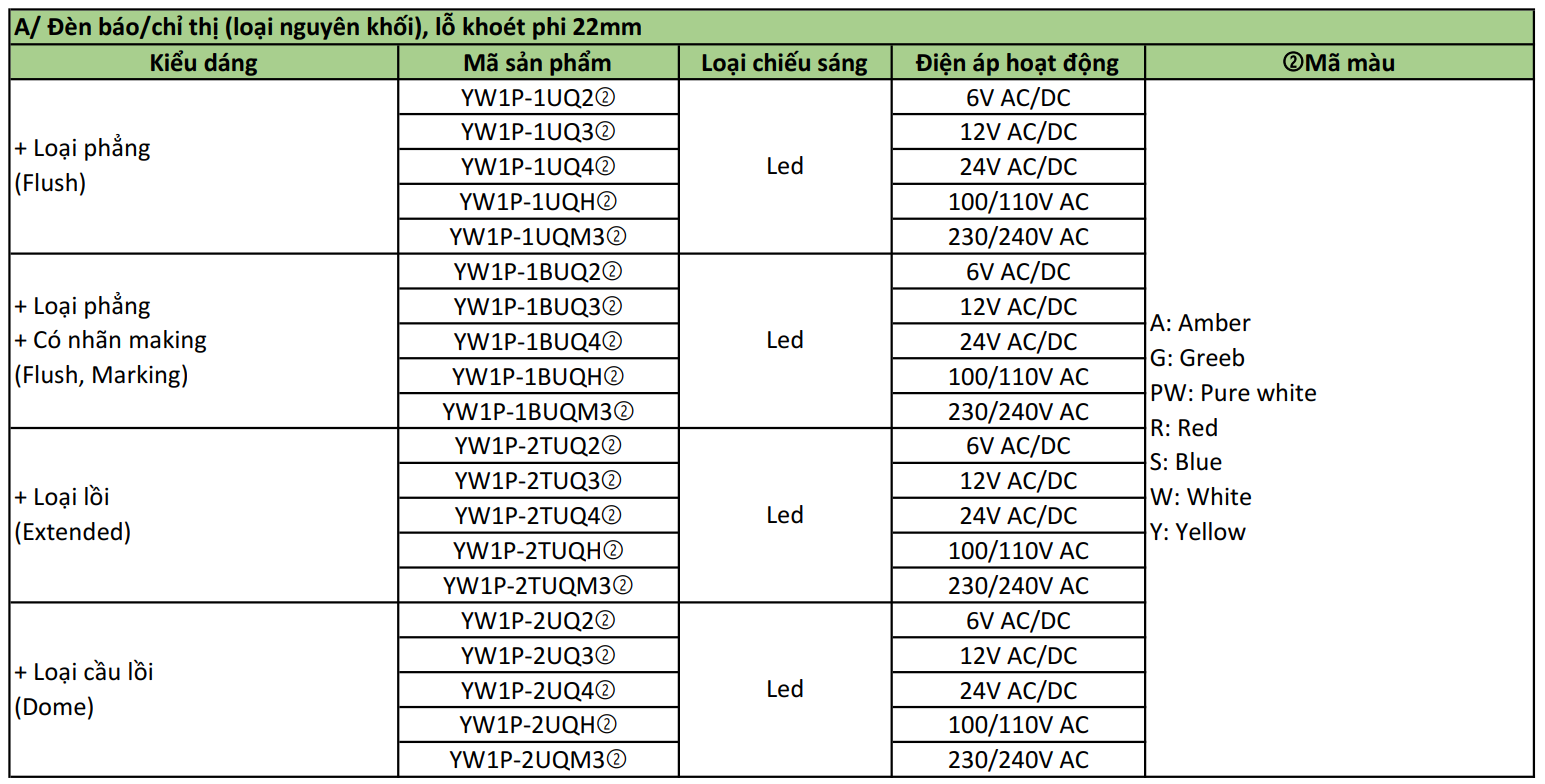 A/ Đèn báo/chỉ thị (loại nguyên khối), lỗ khoét phi 22mm

| Kiểu dáng | Mã sản phẩm | Loại chiếu sáng | Điện áp hoạt động | ②Mã màu |
|---|---|---|---|---|
| + Loại phẳng (Flush) | YW1P-1UQ2② | Led | 6V AC/DC | A: Amber G: Greeb PW: Pure white R: Red S: Blue W: White Y: Yellow |
| | YW1P-1UQ3② | | 12V AC/DC | |
| | YW1P-1UQ4② | | 24V AC/DC | |
| | YW1P-1UQH② | | 100/110V AC | |
| | YW1P-1UQM3② | | 230/240V AC | |
| + Loại phẳng + Có nhãn making (Flush, Marking) | YW1P-1BUQ2② | Led | 6V AC/DC | |
| | YW1P-1BUQ3② | | 12V AC/DC | |
| | YW1P-1BUQ4② | | 24V AC/DC | |
| | YW1P-1BUQH② | | 100/110V AC | |
| | YW1P-1BUQM3② | | 230/240V AC | |
| + Loại lồi (Extended) | YW1P-2TUQ2② | Led | 6V AC/DC | |
| | YW1P-2TUQ3② | | 12V AC/DC | |
| | YW1P-2TUQ4② | | 24V AC/DC | |
| | YW1P-2TUQH② | | 100/110V AC | |
| | YW1P-2TUQM3② | | 230/240V AC | |
| + Loại cầu lồi (Dome) | YW1P-2UQ2② | Led | 6V AC/DC | |
| | YW1P-2UQ3② | | 12V AC/DC | |
| | YW1P-2UQ4② | | 24V AC/DC | |
| | YW1P-2UQH② | | 100/110V AC | |
| | YW1P-2UQM3② | | 230/240V AC | |